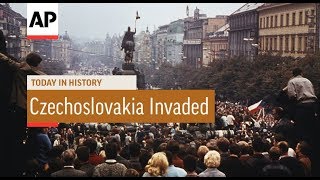 AP

TODAY IN HISTORY

Czechoslovakia Invaded